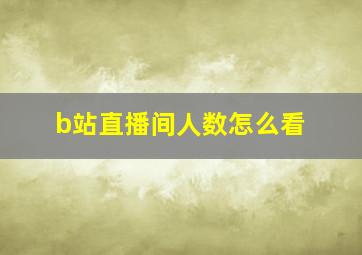 b站直播间人数怎么看